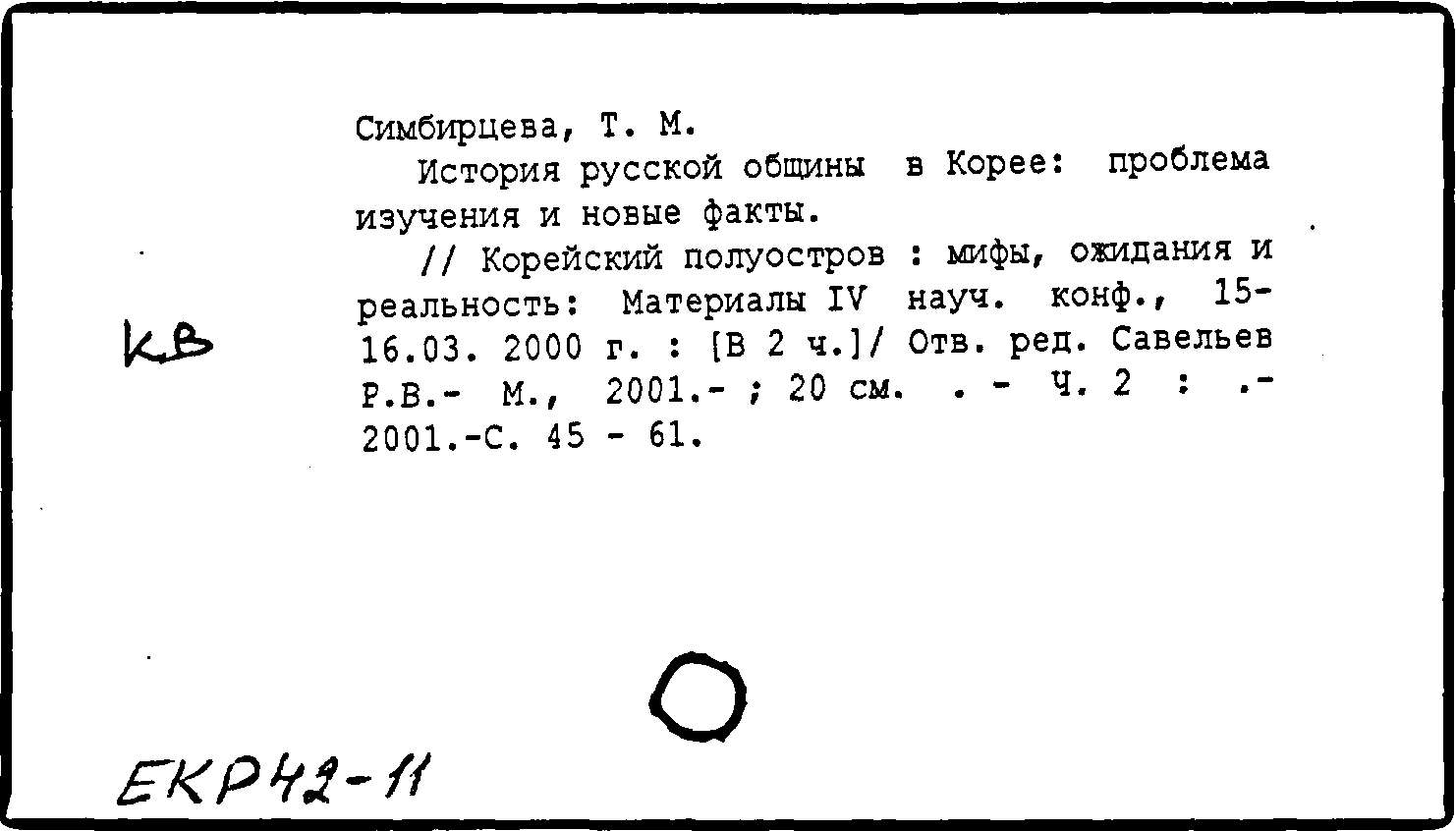 Симбирцева, Т. М.

История русской общины в Корее: проблема изучения и новые факты.

// Корейский полуостров : мифы, ожидания и реальность: Материалы IV науч. конф., 15-16.03. 2000 г. : [В 2 ч.]/ Отв. ред. Савельев Р.В.- М., 2001.- ; 20 см. . - Ч. 2 : .- 2001.-С. 45 - 61.

КВ

ЕКР42-11